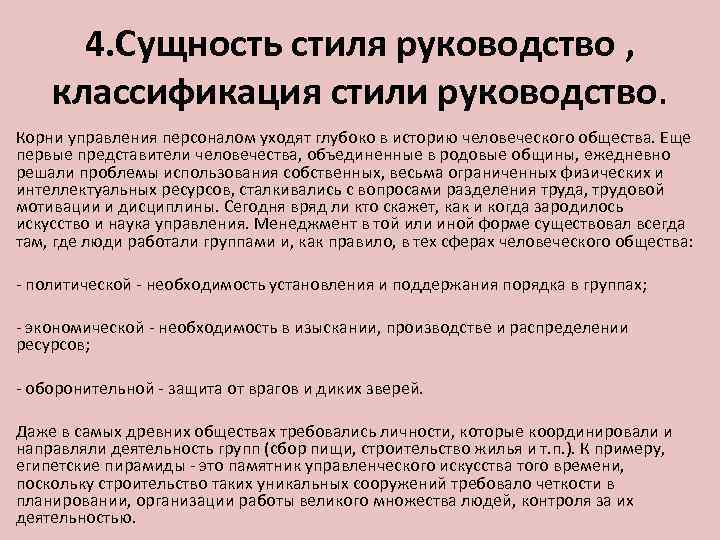 4.Сущность стиля руководство , классификация стили руководство.

Корни управления персоналом уходят глубоко в историю человеческого общества. Еще первые представители человечества, объединенные в родовые общины, ежедневно решали проблемы использования собственных, весьма ограниченных физических и интеллектуальных ресурсов, сталкивались с вопросами разделения труда, трудовой мотивации и дисциплины. Сегодня вряд ли кто скажет, как и когда зародилось искусство и наука управления. Менеджмент в той или иной форме существовал всегда там, где люди работали группами и, как правило, в тех сферах человеческого общества:

- политической - необходимость установления и поддержания порядка в группах;

- экономической - необходимость в изыскании, производстве и распределении ресурсов;

- оборонительной - защита от врагов и диких зверей.

Даже в самых древних обществах требовались личности, которые координировали и направляли деятельность групп (сбор пищи, строительство жилья и т.п.). К примеру, египетские пирамиды - это памятник управленческого искусства того времени, поскольку строительство таких уникальных сооружений требовало четкости в планировании, организации работы великого множества людей, контроля за их деятельностью.